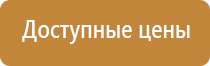 Доступные цены